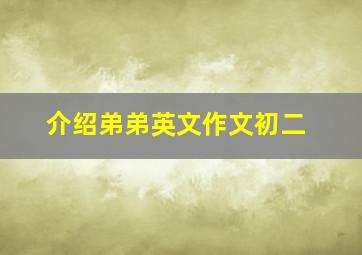 介绍弟弟英文作文初二